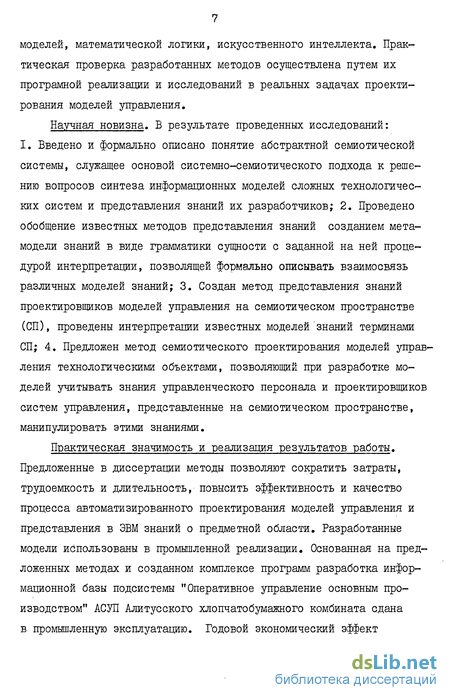 7

моделей, математической логики, искусственного интеллекта. Практическая проверка разработанных методов осуществлена путем их програмной реализации и исследований в реальных задачах проектирования моделей управления.

Научная новизна. В результате проведенных исследований: I. Введено и формально описано понятие абстрактной семиотической системы, служащее основой системно-семиотического подхода к решению вопросов синтеза информационных моделей сложных технологических систем и представления знаний их разработчиков; 2. Проведено обобщение известных методов представления знаний созданием метамодели знаний в виде грамматики сущности с заданной на ней процедурой интерпретации, позволяющей формально описывать взаимосвязь различных моделей знаний; 3. Создан метод представления знаний проектировщиков моделей управления на семиотическом пространстве (СП), проведены интерпретации известных моделей знаний терминами СП; 4. Предложен метод семиотического проектирования моделей управления технологическими объектами, позволяющий при разработке моделей учитывать знания управленческого персонала и проектировщиков систем управления, представленные на семиотическом пространстве, манипулировать этими знаниями.

Практическая значимость и реализация результатов работы. Предложенные в диссертации методы позволяют сократить затраты, трудоемкость и длительность, повысить эффективность и качество процесса автоматизированного проектирования моделей управления и представления в ЭВМ знаний о предметной области. Разработанные модели использованы в промышленной реализации. Основанная на предложенных методах и созданном комплексе программ разработка информационной базы подсистемы "Оперативное управление основным производством" АСУП Алитусского хлопчатобумажного комбината сдана в промышленную эксплуатацию. Годовой экономический эффект

dsLib.net
библиотека диссертаций